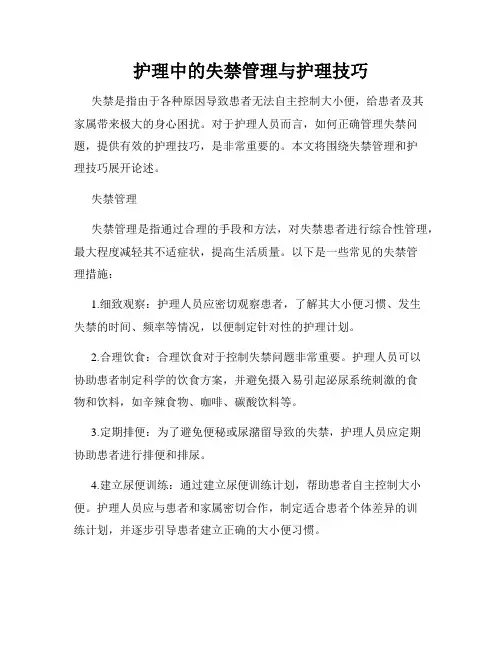 护理中的失禁管理与护理技巧

失禁是指由于各种原因导致患者无法自主控制大小便，给患者及其家属带来极大的身心困扰。对于护理人员而言，如何正确管理失禁问题，提供有效的护理技巧，是非常重要的。本文将围绕失禁管理和护理技巧展开论述。

失禁管理

失禁管理是指通过合理的手段和方法，对失禁患者进行综合性管理，最大程度减轻其不适症状，提高生活质量。以下是一些常见的失禁管理措施：

1.细致观察：护理人员应密切观察患者，了解其大小便习惯、发生失禁的时间、频率等情况，以便制定针对性的护理计划。

2.合理饮食：合理饮食对于控制失禁问题非常重要。护理人员可以协助患者制定科学的饮食方案，并避免摄入易引起泌尿系统刺激的食物和饮料，如辛辣食物、咖啡、碳酸饮料等。

3.定期排便：为了避免便秘或尿潴留导致的失禁，护理人员应定期协助患者进行排便和排尿。

4.建立尿便训练：通过建立尿便训练计划，帮助患者自主控制大小便。护理人员应与患者和家属密切合作，制定适合患者个体差异的训练计划，并逐步引导患者建立正确的大小便习惯。